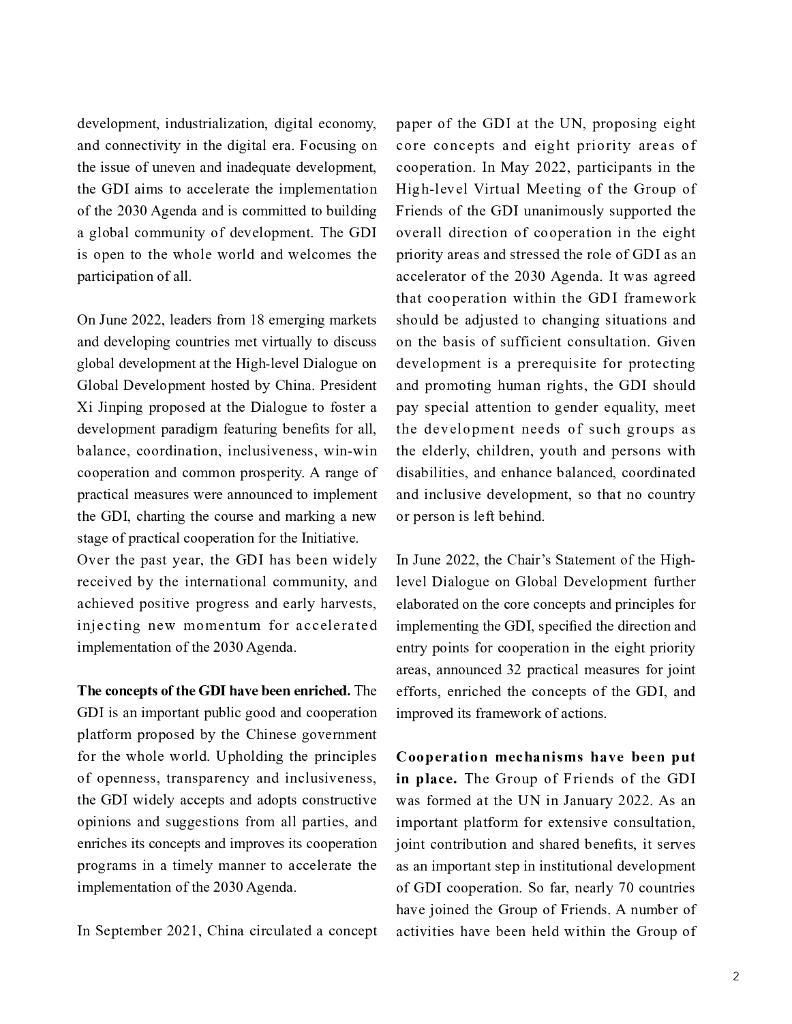 development, industrialization, digital economy, and connectivity in the digital era. Focusing on the issue of uneven and inadequate development, the GDI aims to accelerate the implementation of the 2030 Agenda and is committed to building a global community of development. The GDI is open to the whole world and welcomes the participation of all.

On June 2022, leaders from 18 emerging markets and developing countries met virtually to discuss global development at the High-level Dialogue on Global Development hosted by China. President Xi Jinping proposed at the Dialogue to foster a development paradigm featuring benefits for all, balance, coordination, inclusiveness, win-win cooperation and common prosperity. A range of practical measures were announced to implement the GDI, charting the course and marking a new stage of practical cooperation for the Initiative.
Over the past year, the GDI has been widely received by the international community, and achieved positive progress and early harvests, injecting new momentum for accelerated implementation of the 2030 Agenda.

**The concepts of the GDI have been enriched.** The GDI is an important public good and cooperation platform proposed by the Chinese government for the whole world. Upholding the principles of openness, transparency and inclusiveness, the GDI widely accepts and adopts constructive opinions and suggestions from all parties, and enriches its concepts and improves its cooperation programs in a timely manner to accelerate the implementation of the 2030 Agenda.

In September 2021, China circulated a concept paper of the GDI at the UN, proposing eight core concepts and eight priority areas of cooperation. In May 2022, participants in the High-level Virtual Meeting of the Group of Friends of the GDI unanimously supported the overall direction of cooperation in the eight priority areas and stressed the role of GDI as an accelerator of the 2030 Agenda. It was agreed that cooperation within the GDI framework should be adjusted to changing situations and on the basis of sufficient consultation. Given development is a prerequisite for protecting and promoting human rights, the GDI should pay special attention to gender equality, meet the development needs of such groups as the elderly, children, youth and persons with disabilities, and enhance balanced, coordinated and inclusive development, so that no country or person is left behind.

In June 2022, the Chair's Statement of the High-level Dialogue on Global Development further elaborated on the core concepts and principles for implementing the GDI, specified the direction and entry points for cooperation in the eight priority areas, announced 32 practical measures for joint efforts, enriched the concepts of the GDI, and improved its framework of actions.

**Cooperation mechanisms have been put in place.** The Group of Friends of the GDI was formed at the UN in January 2022. As an important platform for extensive consultation, joint contribution and shared benefits, it serves as an important step in institutional development of GDI cooperation. So far, nearly 70 countries have joined the Group of Friends. A number of activities have been held within the Group of

2